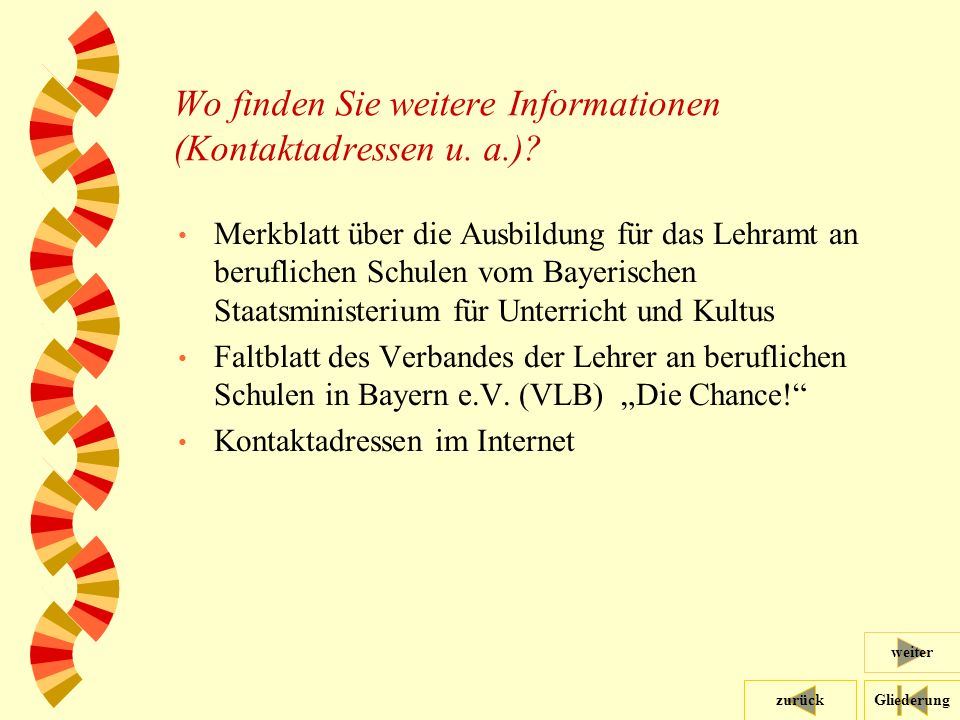 Wo finden Sie weitere Informationen (Kontaktadressen u. a.)?

• Merkblatt über die Ausbildung für das Lehramt an beruflichen Schulen vom Bayerischen Staatsministerium für Unterricht und Kultus
• Faltblatt des Verbandes der Lehrer an beruflichen Schulen in Bayern e.V. (VLB) „Die Chance!“
• Kontaktadressen im Internet

weiter
zurück
Gliederung